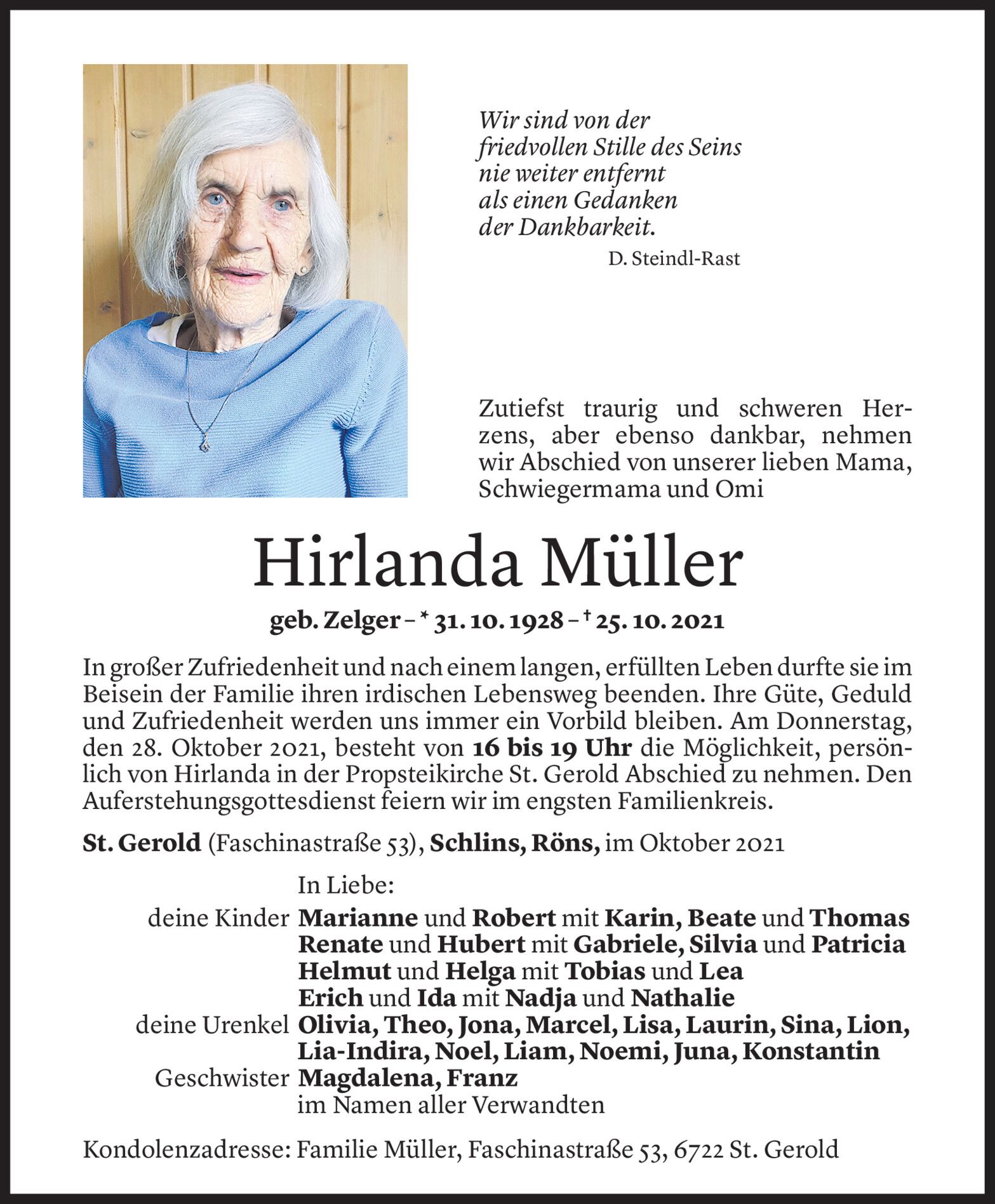 Wir sind von der
friedvollen Stille des Seins
nie weiter entfernt
als einen Gedanken
der Dankbarkeit.
D. Steindl-Rast

Zutiefst traurig und schweren Herzens, aber ebenso dankbar, nehmen wir Abschied von unserer lieben Mama, Schwiegermama und Omi

Hirlanda Müller

geb. Zelger – * 31. 10. 1928 – † 25. 10. 2021

In großer Zufriedenheit und nach einem langen, erfüllten Leben durfte sie im Beisein der Familie ihren irdischen Lebensweg beenden. Ihre Güte, Geduld und Zufriedenheit werden uns immer ein Vorbild bleiben. Am Donnerstag, den 28. Oktober 2021, besteht von 16 bis 19 Uhr die Möglichkeit, persönlich von Hirlanda in der Propsteikirche St. Gerold Abschied zu nehmen. Den Auferstehungsgottesdienst feiern wir im engsten Familienkreis.

St. Gerold (Faschinastraße 53), Schlins, Röns, im Oktober 2021

In Liebe:
deine Kinder Marianne und Robert mit Karin, Beate und Thomas
Renate und Hubert mit Gabriele, Silvia und Patricia
Helmut und Helga mit Tobias und Lea
Erich und Ida mit Nadja und Nathalie
deine Urenkel Olivia, Theo, Jona, Marcel, Lisa, Laurin, Sina, Lion, Lia-Indira, Noel, Liam, Noemi, Juna, Konstantin
Geschwister Magdalena, Franz
im Namen aller Verwandten

Kondolenzadresse: Familie Müller, Faschinastraße 53, 6722 St. Gerold